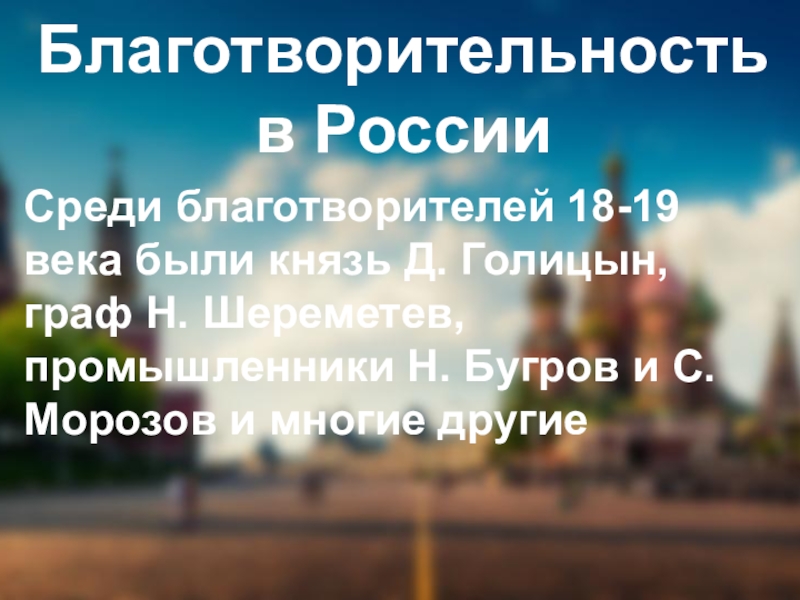 Благотворительность в России

Среди благотворителей 18-19 века были князь Д. Голицын, граф Н. Шереметев, промышленники Н. Бугров и С. Морозов и многие другие